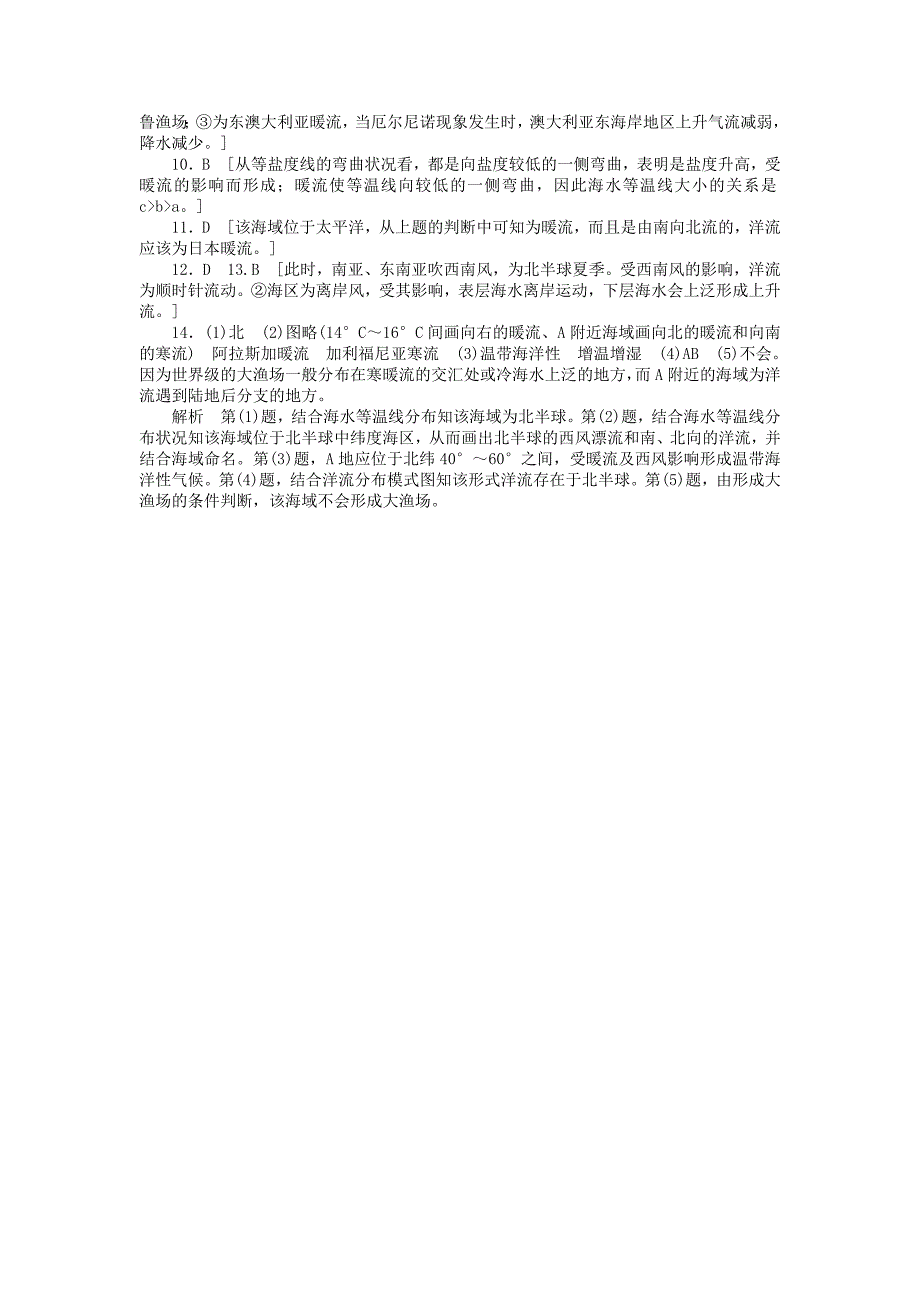 鲁渔场;③为东澳大利亚暖流，当厄尔尼诺现象发生时，澳大利亚东海岸地区上升气流减弱，降水减少。]

10．B ［从等盐度线的弯曲状况看，都是向盐度较低的一侧弯曲，表明是盐度升高，受暖流的影响而形成；暖流使等温线向较低的一侧弯曲，因此海水等温线大小的关系是c>b>a。]

11．D ［该海域位于太平洋，从上题的判断中可知为暖流，而且是由南向北流的，洋流应该为日本暖流。]

12．D　13.B ［此时，南亚、东南亚吹西南风，为北半球夏季。受西南风的影响，洋流为顺时针流动。②海区为离岸风，受其影响，表层海水离岸运动，下层海水会上泛形成上升流。]

14．(1)北　(2)图略(14°C～16°C间画向右的暖流、A附近海域画向北的暖流和向南的寒流)　阿拉斯加暖流　加利福尼亚寒流　(3)温带海洋性　增温增湿　(4)AB　(5)不会。因为世界级的大渔场一般分布在寒暖流的交汇处或冷海水上泛的地方，而A附近的海域为洋流遇到陆地后分支的地方。

解析　第(1)题，结合海水等温线分布知该海域为北半球。第(2)题，结合海水等温线分布状况知该海域位于北半球中纬度海区，从而画出北半球的西风漂流和南、北向的洋流，并结合海域命名。第(3)题，A地应位于北纬40°～60°之间，受暖流及西风影响形成温带海洋性气候。第(4)题，结合洋流分布模式图知该形式洋流存在于北半球。第(5)题，由形成大渔场的条件判断，该海域不会形成大渔场。